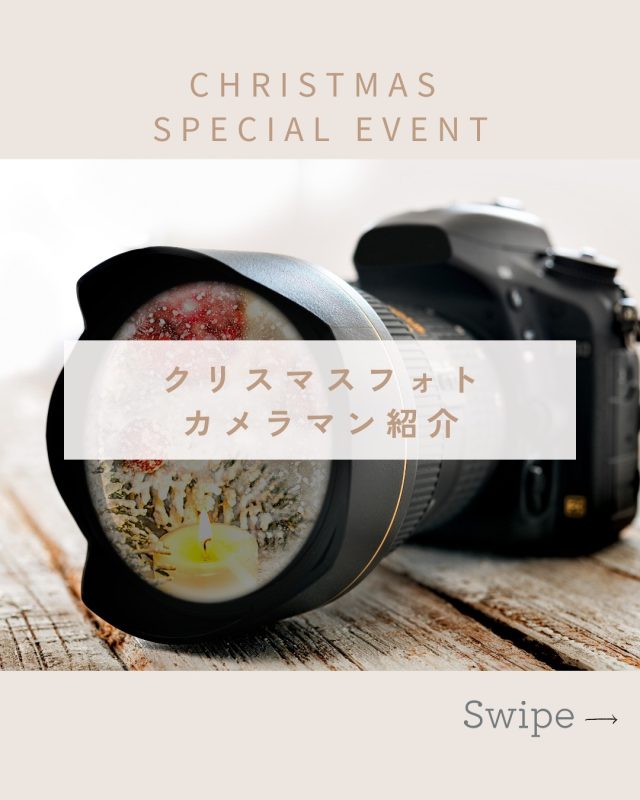 CHRISTMAS
SPECIAL EVENT

クリスマスフォト
カメラマン紹介

Swipe →